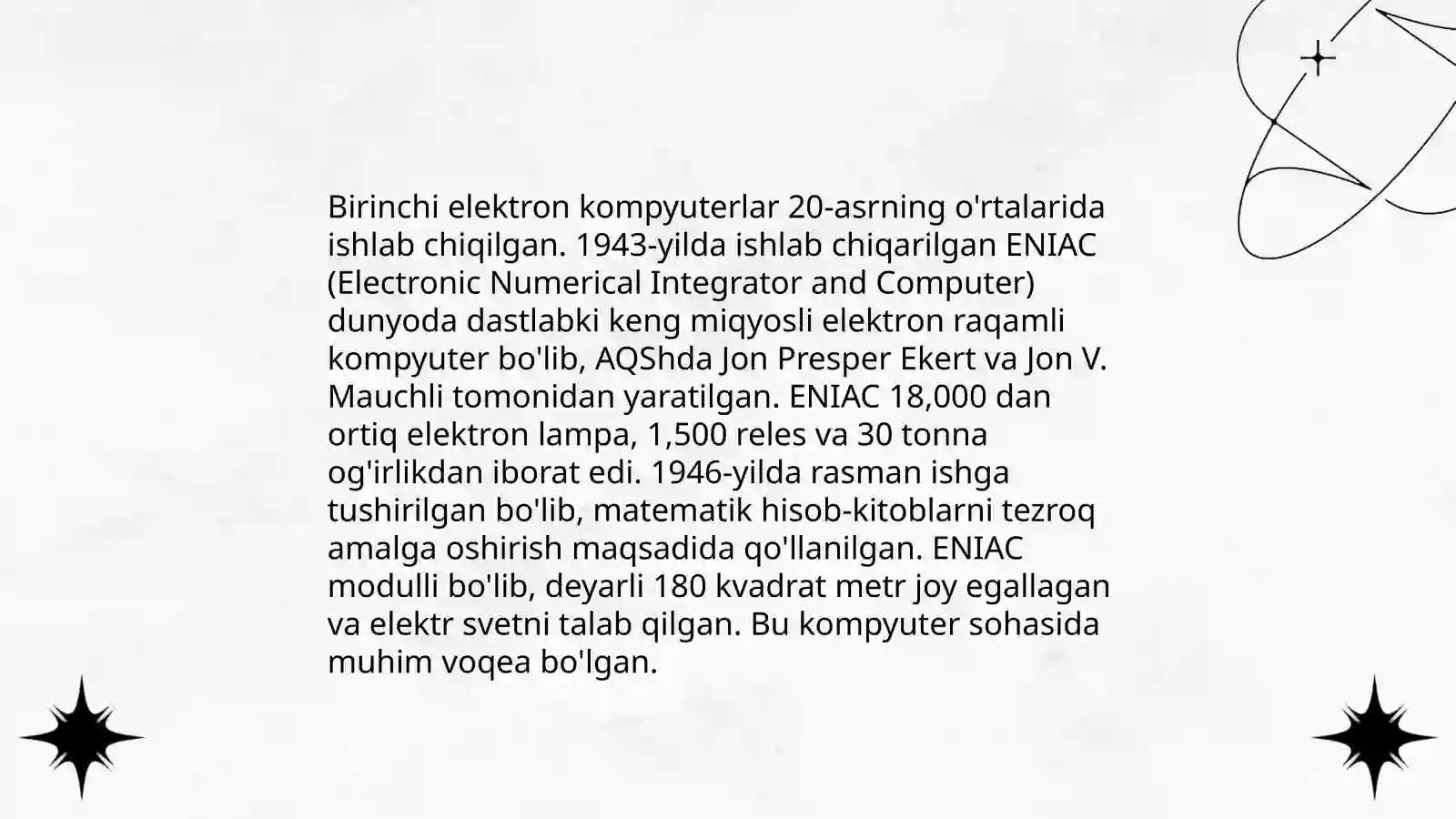 Birinchi elektron kompyuterlar 20-asrning o'rtalarida ishlab chiqilgan. 1943-yilda ishlab chiqarilgan ENIAC (Electronic Numerical Integrator and Computer) dunyoda dastlabki keng miqyosli elektron raqamli kompyuter bo'lib, AQShda Jon Presper Ekert va Jon V. Mauchli tomonidan yaratilgan. ENIAC 18,000 dan ortiq elektron lampa, 1,500 reles va 30 tonna og'irlikdan iborat edi. 1946-yilda rasman ishga tushirilgan bo'lib, matematik hisob-kitoblarni tezroq amalga oshirish maqsadida qo'llanilgan. ENIAC modulli bo'lib, deyarli 180 kvadrat metr joy egallagan va elektr svetni talab qilgan. Bu kompyuter sohasida muhim voqea bo'lgan.